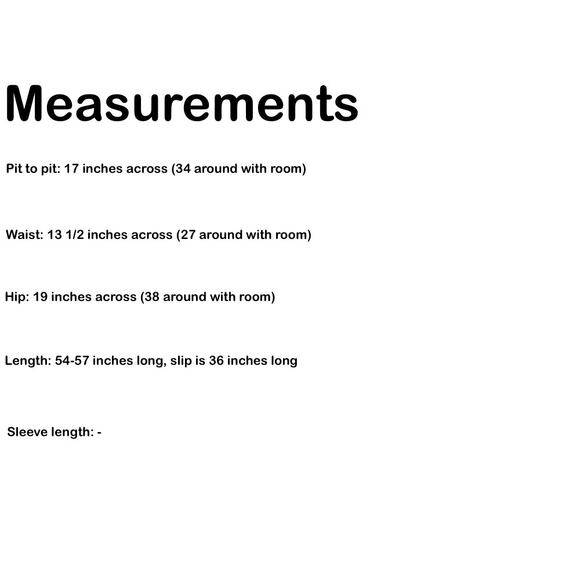 Measurements

Pit to pit: 17 inches across (34 around with room)

Waist: 13 1/2 inches across (27 around with room)

Hip: 19 inches across (38 around with room)

Length: 54-57 inches long, slip is 36 inches long

Sleeve length: -